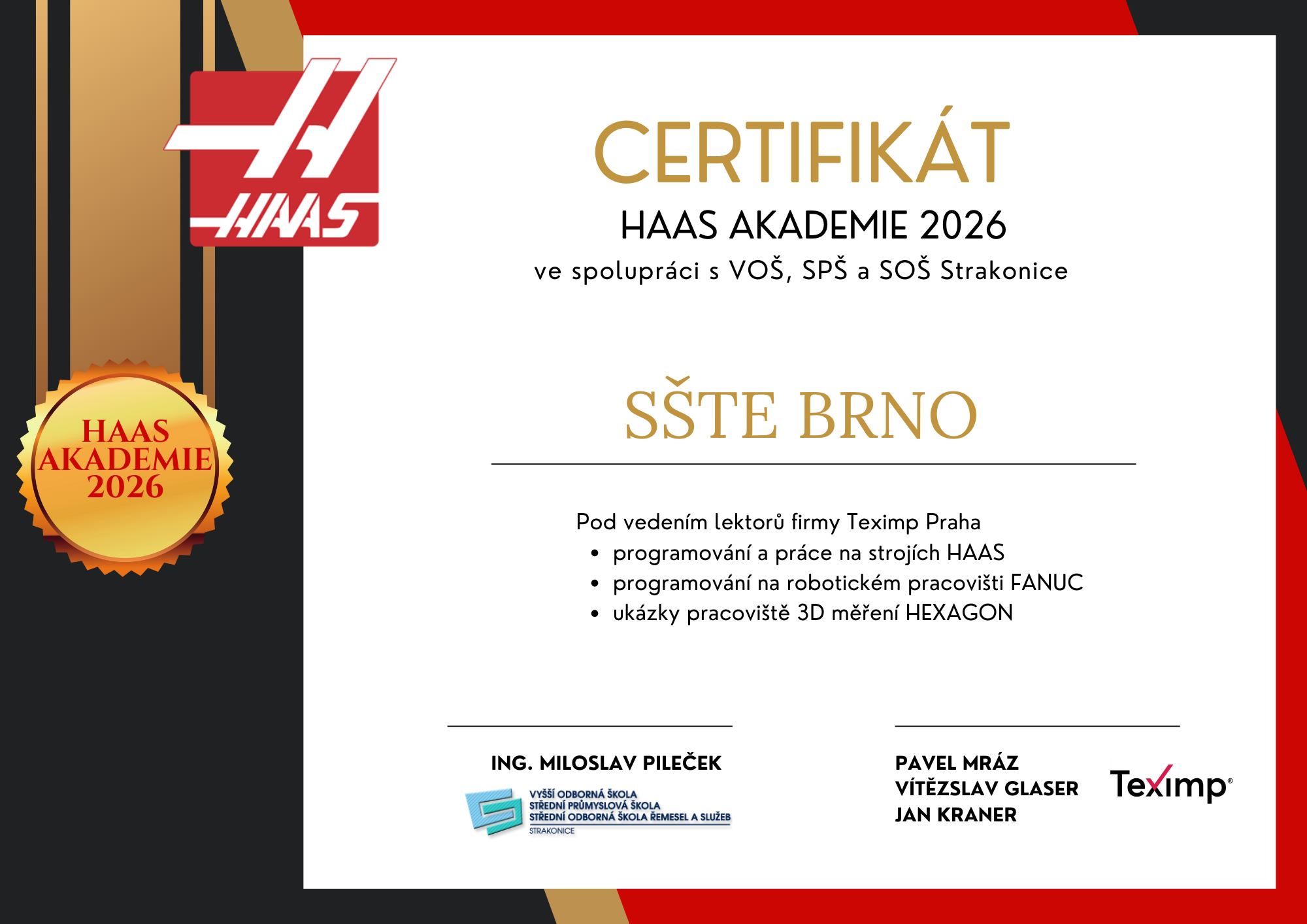 HAAS

HAAS AKADEMIE 2026

CERTIFIKÁT

HAAS AKADEMIE 2026

ve spolupráci s VOŠ, SPŠ a SOŠ Strakonice

SŠTE BRNO

Pod vedením lektorů firmy Teximp Praha

• programování a práce na strojích HAAS
• programování na robotickém pracovišti FANUC
• ukázky pracoviště 3D měření HEXAGON

ING. MILOSLAV PILEČEK

VYŠŠÍ ODBORNÁ ŠKOLA
STŘEDNÍ PRŮMYSLOVÁ ŠKOLA
STŘEDNÍ ODBORNÁ ŠKOLA ŘEMESEL A SLUŽEB
STRAKONICE

PAVEL MRÁZ
VÍTĚZSLAV GLASER
JAN KRANER

Teximp®